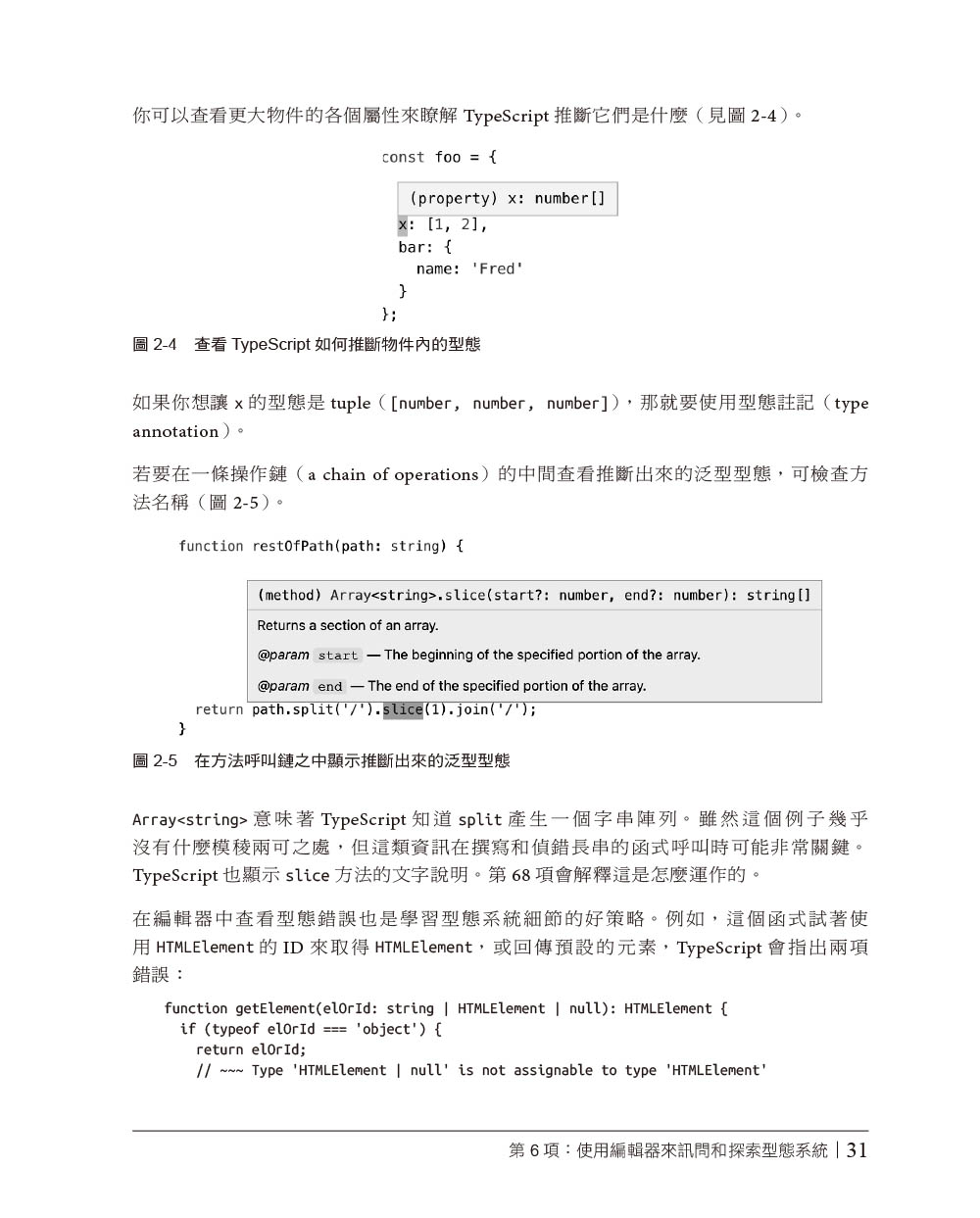 你可以查看更大物件的各個屬性來瞭解 TypeScript 推斷它們是什麼（見圖 2-4）。

const foo = {
(property) x: number[]
x: [1, 2],
bar: {
name: 'Fred'
}
};

圖 2-4 查看 TypeScript 如何推斷物件內的型態

如果你想讓 x 的型態是 tuple（[number, number, number]），那就要使用型態註記（type annotation）。

若要在一條操作鏈（a chain of operations）的中間查看推斷出來的泛型型態，可檢查方法名稱（圖 2-5）。

function restOfPath(path: string) {
(method) Array<string>.slice(start?: number, end?: number): string[]
Returns a section of an array.
@param start — The beginning of the specified portion of the array.
@param end — The end of the specified portion of the array.
return path.split('/').slice(1).join('/');
}

圖 2-5 在方法呼叫鏈之中顯示推斷出來的泛型型態

Array<string> 意味著 TypeScript 知道 split 產生一個字串陣列。雖然這個例子幾乎沒有什麼模稜兩可之處，但這類資訊在撰寫和偵錯長串的函式呼叫時可能非常關鍵。TypeScript 也顯示 slice 方法的文字說明。第 68 項會解釋這是怎麼運作的。

在編輯器中查看型態錯誤也是學習型態系統細節的好策略。例如，這個函式試著使用 HTMLElement 的 ID 來取得 HTMLElement，或回傳預設的元素，TypeScript 會指出兩項錯誤：

function getElement(elOrId: string | HTMLElement | null): HTMLElement {
if (typeof elOrId === 'object') {
return elOrId;
// ~~~ Type 'HTMLElement | null' is not assignable to type 'HTMLElement'

第 6 項：使用編輯器來訊問和探索型態系統 | 31